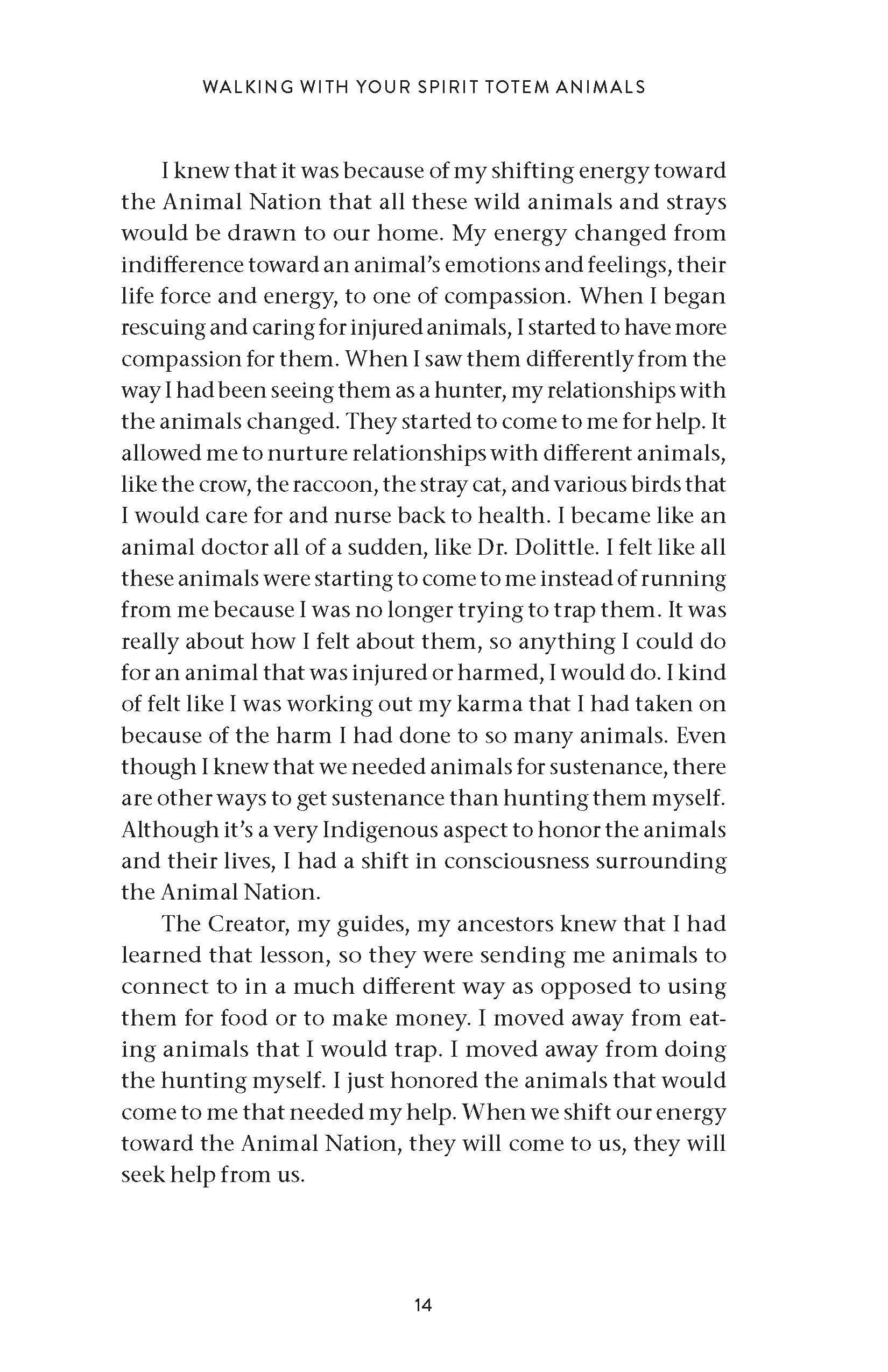 WALKING WITH YOUR SPIRIT TOTEM ANIMALS

I knew that it was because of my shifting energy toward the Animal Nation that all these wild animals and strays would be drawn to our home. My energy changed from indifference toward an animal's emotions and feelings, their life force and energy, to one of compassion. When I began rescuing and caring for injured animals, I started to have more compassion for them. When I saw them differently from the way I had been seeing them as a hunter, my relationships with the animals changed. They started to come to me for help. It allowed me to nurture relationships with different animals, like the crow, the raccoon, the stray cat, and various birds that I would care for and nurse back to health. I became like an animal doctor all of a sudden, like Dr. Dolittle. I felt like all these animals were starting to come to me instead of running from me because I was no longer trying to trap them. It was really about how I felt about them, so anything I could do for an animal that was injured or harmed, I would do. I kind of felt like I was working out my karma that I had taken on because of the harm I had done to so many animals. Even though I knew that we needed animals for sustenance, there are other ways to get sustenance than hunting them myself. Although it's a very Indigenous aspect to honor the animals and their lives, I had a shift in consciousness surrounding the Animal Nation.

The Creator, my guides, my ancestors knew that I had learned that lesson, so they were sending me animals to connect to in a much different way as opposed to using them for food or to make money. I moved away from eating animals that I would trap. I moved away from doing the hunting myself. I just honored the animals that would come to me that needed my help. When we shift our energy toward the Animal Nation, they will come to us, they will seek help from us.

14